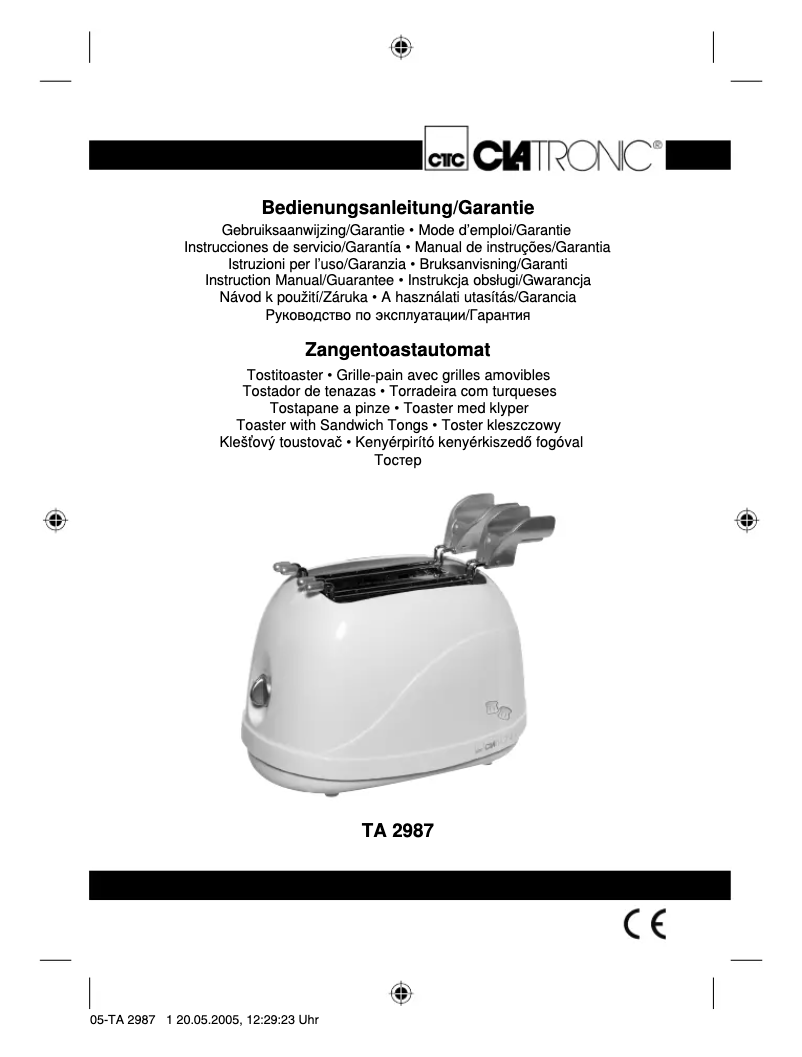 CTC CLATRONIC®

Bedienungsanleitung/Garantie

Gebruiksaanwijzing/Garantie • Mode d'emploi/Garantie
Instrucciones de servicio/Garantía • Manual de instruções/Garantia
Istruzioni per l'uso/Garanzia • Bruksanvisning/Garanti
Instruction Manual/Guarantee • Instrukcja obsługi/Gwarancja
Návod k použití/Záruka • A használati utasítás/Garancia
Руководство по эксплуатации/Гарантия

Zangentoastautomat

Tostitoaster • Grille-pain avec grilles amovibles
Tostador de tenazas • Torradeira com turqueses
Tostapane a pinze • Toaster med klyper
Toaster with Sandwich Tongs • Toster kleszczowy
Klešťový toustovač • Kenyérpirító kenyérkiszedő fogóval
Тостер

TA 2987

CE

05-TA 2987 1 20.05.2005, 12:29:23 Uhr